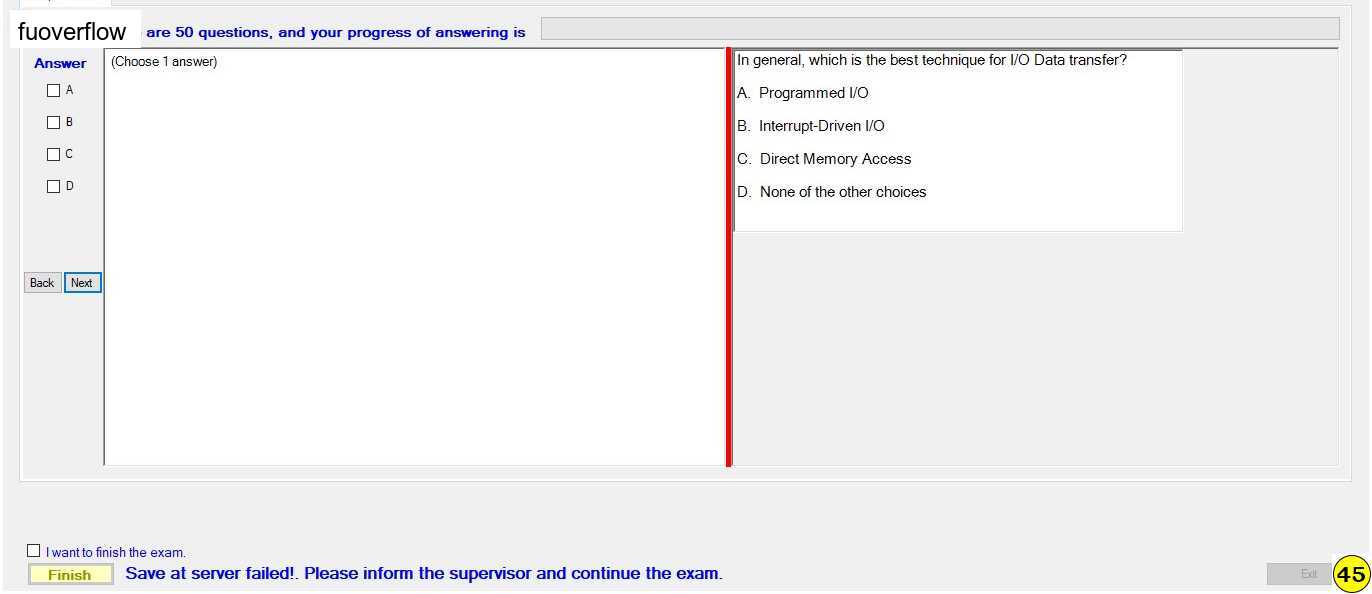 fuoverflow are 50 questions, and your progress of answering is

Answer
A
B
C
D

Back Next

(Choose 1 answer)

In general, which is the best technique for I/O Data transfer?

A. Programmed I/O

B. Interrupt-Driven I/O

C. Direct Memory Access

D. None of the other choices

I want to finish the exam.

Finish Save at server failed!. Please inform the supervisor and continue the exam.

Exit 45